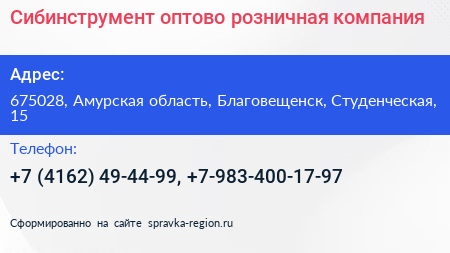 Сибинструмент оптово розничная компания

Адрес:

675028, Амурская область, Благовещенск, Студенческая, 15

Телефон:

+7 (4162) 49-44-99, +7-983-400-17-97

Сформированно на сайте spravka-region.ru